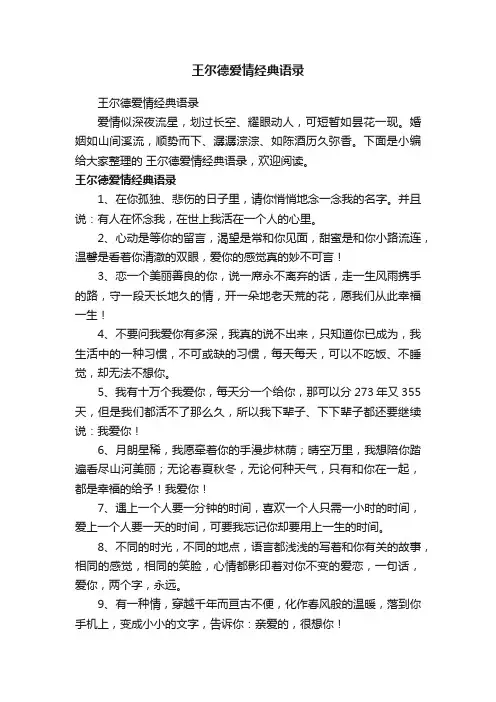 王尔德爱情经典语录

王尔德爱情经典语录

爱情似深夜流星，划过长空、耀眼动人，可短暂如昙花一现。婚姻如山间溪流，顺势而下、潺潺淙淙、如陈酒历久弥香。下面是小编给大家整理的 王尔德爱情经典语录，欢迎阅读。

王尔德爱情经典语录

1、在你孤独、悲伤的日子里，请你悄悄地念一念我的名字。并且说：有人在怀念我，在世上我活在一个人的心里。

2、心动是等你的留言，渴望是常和你见面，甜蜜是和你小路流连，温馨是看着你清澈的双眼，爱你的感觉真的妙不可言！

3、恋一个美丽善良的你，说一席永不离弃的话，走一生风雨携手的路，守一段天长地久的情，开一朵地老天荒的花，愿我们从此幸福一生！

4、不要问我爱你有多深，我真的说不出来，只知道你已成为，我生活中的一种习惯，不可或缺的习惯，每天每天，可以不吃饭、不睡觉，却无法不想你。

5、我有十万个我爱你，每天分一个给你，那可以分 273 年又 355 天，但是我们都活不了那么久，所以我下辈子、下下辈子都还要继续说：我爱你！

6、月朗星稀，我愿牵着你的手漫步林荫；晴空万里，我想陪你踏遍看尽山河美丽；无论春夏秋冬，无论何种天气，只有和你在一起，都是幸福的给予！我爱你！

7、遇上一个人要一分钟的时间，喜欢一个人只需一小时的时间，爱上一个人要一天的时间，可要我忘记你却要用上一生的时间。

8、不同的时光，不同的地点，语言都浅浅的写着和你有关的故事，相同的感觉，相同的笑脸，心情都影印着对你不变的爱恋，一句话，爱你，两个字，永远。

9、有一种情，穿越千年而亘古不便，化作春风般的温暖，落到你手机上，变成小小的文字，告诉你：亲爱的，很想你！